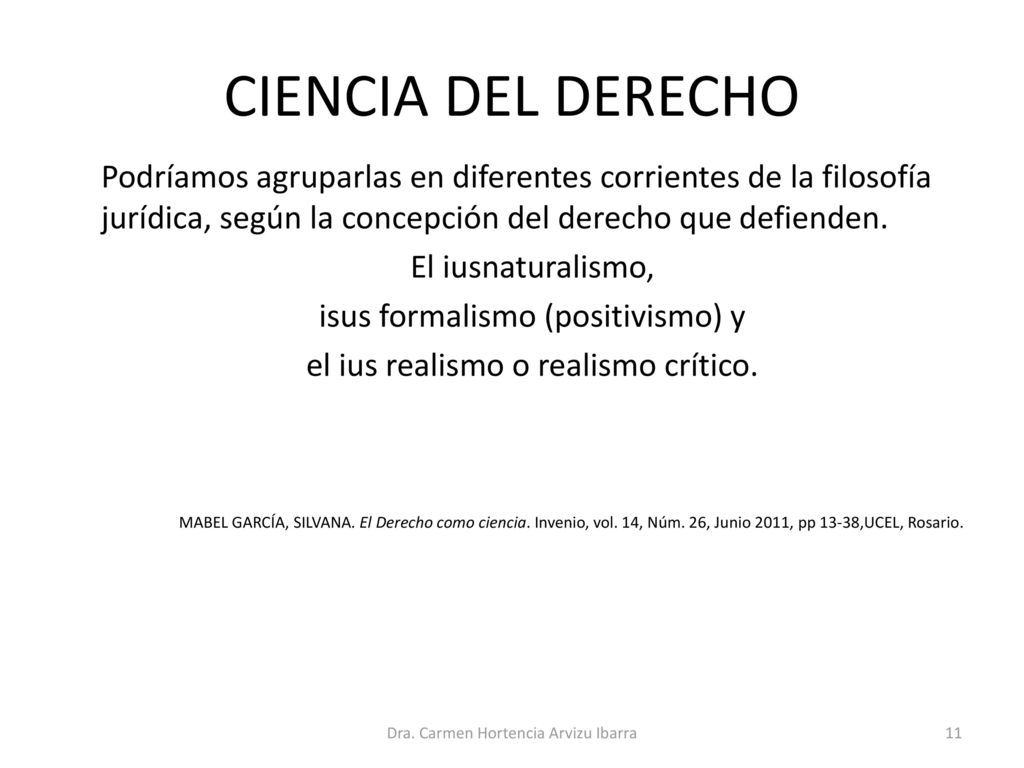 CIENCIA DEL DERECHO

Podríamos agruparlas en diferentes corrientes de la filosofía jurídica, según la concepción del derecho que defienden.

El iusnaturalismo,
isus formalismo (positivismo) y
el ius realismo o realismo crítico.

MABEL GARCÍA, SILVANA. El Derecho como ciencia. Invenio, vol. 14, Núm. 26, Junio 2011, pp 13-38,UCEL, Rosario.

Dra. Carmen Hortencia Arvizu Ibarra

11